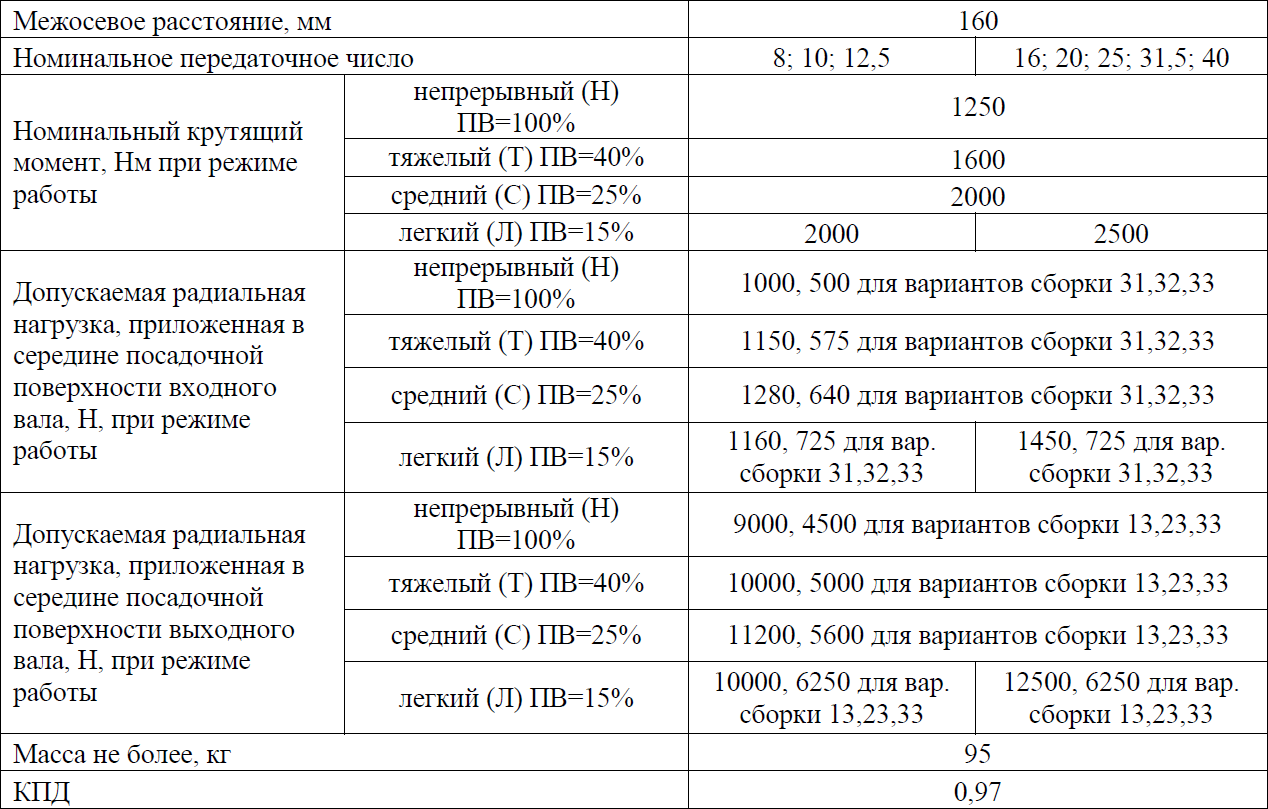 | Межосевое расстояние, мм | | 160 | |
|---|---|---|---|
| Номинальное передаточное число | | 8; 10; 12,5 | 16; 20; 25; 31,5; 40 |
| Номинальный крутящий момент, Нм при режиме работы | непрерывный (Н) ПВ=100% | 1250 | |
| | тяжелый (Т) ПВ=40% | 1600 | |
| | средний (С) ПВ=25% | 2000 | |
| | легкий (Л) ПВ=15% | 2000 | 2500 |
| Допускаемая радиальная нагрузка, приложенная в середине посадочной поверхности входного вала, Н, при режиме работы | непрерывный (Н) ПВ=100% | 1000, 500 для вариантов сборки 31,32,33 | |
| | тяжелый (Т) ПВ=40% | 1150, 575 для вариантов сборки 31,32,33 | |
| | средний (С) ПВ=25% | 1280, 640 для вариантов сборки 31,32,33 | |
| | легкий (Л) ПВ=15% | 1160, 725 для вар. сборки 31,32,33 | 1450, 725 для вар. сборки 31,32,33 |
| Допускаемая радиальная нагрузка, приложенная в середине посадочной поверхности выходного вала, Н, при режиме работы | непрерывный (Н) ПВ=100% | 9000, 4500 для вариантов сборки 13,23,33 | |
| | тяжелый (Т) ПВ=40% | 10000, 5000 для вариантов сборки 13,23,33 | |
| | средний (С) ПВ=25% | 11200, 5600 для вариантов сборки 13,23,33 | |
| | легкий (Л) ПВ=15% | 10000, 6250 для вар. сборки 13,23,33 | 12500, 6250 для вар. сборки 13,23,33 |
| Масса не более, кг | | 95 | |
| КПД | | 0,97 | |